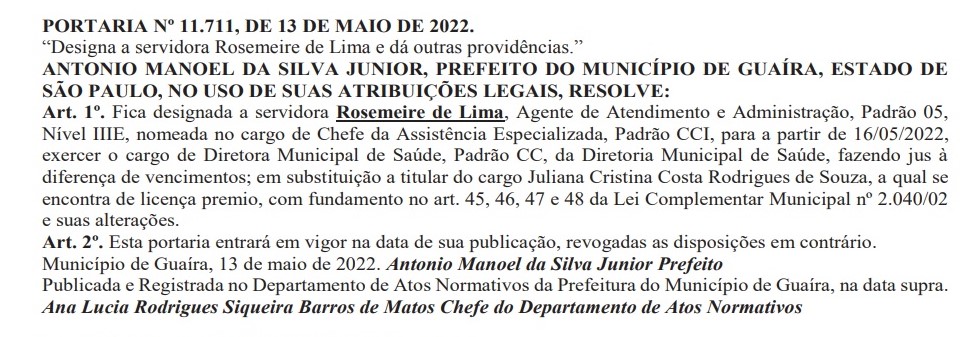 PORTARIA Nº 11.711, DE 13 DE MAIO DE 2022.
“Designa a servidora Rosemeire de Lima e dá outras providências.”
ANTONIO MANOEL DA SILVA JUNIOR, PREFEITO DO MUNICÍPIO DE GUAÍRA, ESTADO DE SÃO PAULO, NO USO DE SUAS ATRIBUIÇÕES LEGAIS, RESOLVE:
Art. 1º. Fica designada a servidora Rosemeire de Lima, Agente de Atendimento e Administração, Padrão 05, Nível IIIE, nomeada no cargo de Chefe da Assistência Especializada, Padrão CCI, para a partir de 16/05/2022, exercer o cargo de Diretora Municipal de Saúde, Padrão CC, da Diretoria Municipal de Saúde, fazendo jus à diferença de vencimentos; em substituição a titular do cargo Juliana Cristina Costa Rodrigues de Souza, a qual se encontra de licença premio, com fundamento no art. 45, 46, 47 e 48 da Lei Complementar Municipal nº 2.040/02 e suas alterações.
Art. 2º. Esta portaria entrará em vigor na data de sua publicação, revogadas as disposições em contrário.
Município de Guaíra, 13 de maio de 2022. Antonio Manoel da Silva Junior Prefeito
Publicada e Registrada no Departamento de Atos Normativos da Prefeitura do Município de Guaíra, na data supra.
Ana Lucia Rodrigues Siqueira Barros de Matos Chefe do Departamento de Atos Normativos